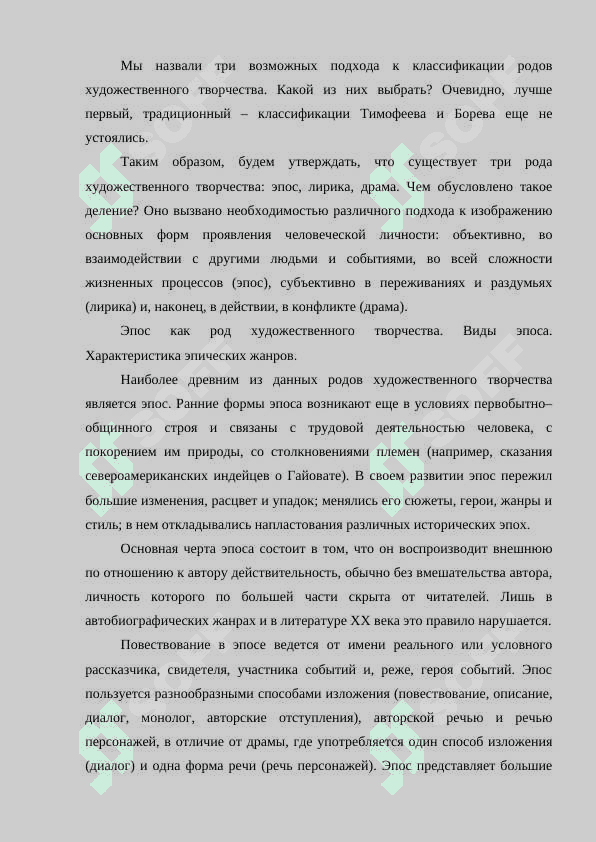 Мы назвали три возможных подхода к классификации родов художественного творчества. Какой из них выбрать? Очевидно, лучше первый, традиционный – классификации Тимофеева и Борева еще не устоялись.

Таким образом, будем утверждать, что существует три рода художественного творчества: эпос, лирика, драма. Чем обусловлено такое деление? Оно вызвано необходимостью различного подхода к изображению основных форм проявления человеческой личности: объективно, во взаимодействии с другими людьми и событиями, во всей сложности жизненных процессов (эпос), субъективно в переживаниях и раздумьях (лирика) и, наконец, в действии, в конфликте (драма).

Эпос как род художественного творчества. Виды эпоса. Характеристика эпических жанров.

Наиболее древним из данных родов художественного творчества является эпос. Ранние формы эпоса возникают еще в условиях первобытно–общинного строя и связаны с трудовой деятельностью человека, с покорением им природы, со столкновениями племен (например, сказания североамериканских индейцев о Гайовате). В своем развитии эпос пережил большие изменения, расцвет и упадок; менялись его сюжеты, герои, жанры и стиль; в нем откладывались напластования различных исторических эпох.

Основная черта эпоса состоит в том, что он воспроизводит внешнюю по отношению к автору действительность, обычно без вмешательства автора, личность которого по большей части скрыта от читателей. Лишь в автобиографических жанрах и в литературе XX века это правило нарушается.

Повествование в эпосе ведется от имени реального или условного рассказчика, свидетеля, участника событий и, реже, героя событий. Эпос пользуется разнообразными способами изложения (повествование, описание, диалог, монолог, авторские отступления), авторской речью и речью персонажей, в отличие от драмы, где употребляется один способ изложения (диалог) и одна форма речи (речь персонажей). Эпос представляет большие